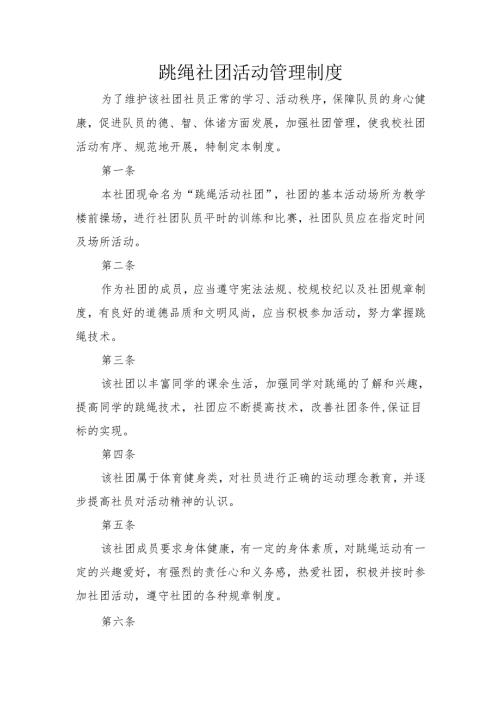 跳绳社团活动管理制度

为了维护该社团社员正常的学习、活动秩序，保障队员的身心健康，促进队员的德、智、体诸方面发展，加强社团管理，使我校社团活动有序、规范地开展，特制定本制度。

第一条

本社团现命名为“跳绳活动社团”，社团的基本活动场所为教学楼前操场，进行社团队员平时的训练和比赛，社团队员应在指定时间及场所活动。

第二条

作为社团的成员，应当遵守宪法法规、校规校纪以及社团规章制度，有良好的道德品质和文明风尚，应当积极参加活动，努力掌握跳绳技术。

第三条

该社团以丰富同学的课余生活，加强同学对跳绳的了解和兴趣，提高同学的跳绳技术，社团应不断提高技术，改善社团条件,保证目标的实现。

第四条

该社团属于体育健身类，对社员进行正确的运动理念教育，并逐步提高社员对活动精神的认识。

第五条

该社团成员要求身体健康，有一定的身体素质，对跳绳运动有一定的兴趣爱好，有强烈的责任心和义务感，热爱社团，积极并按时参加社团活动，遵守社团的各种规章制度。

第六条